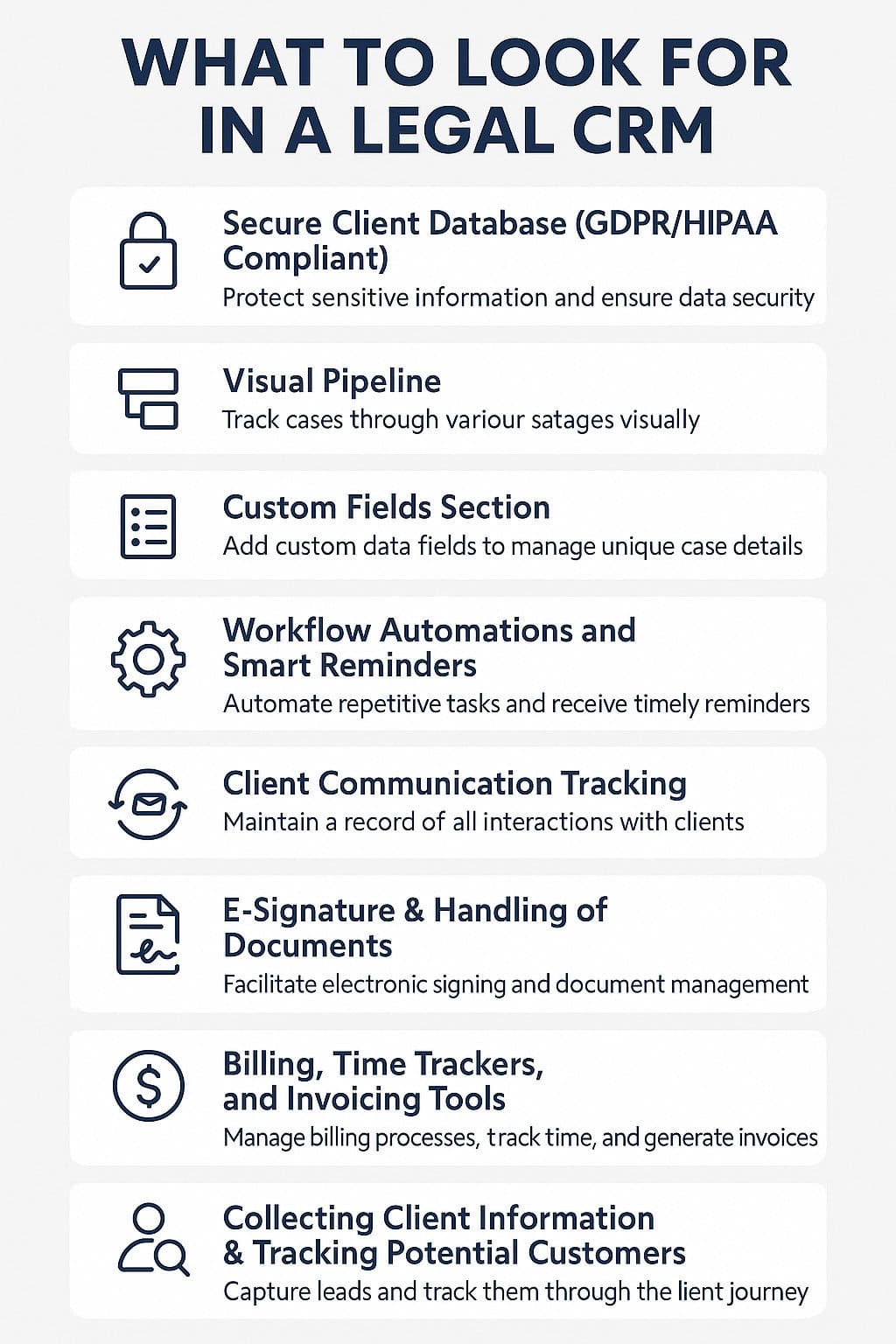 WHAT TO LOOK FOR IN A LEGAL CRM

Secure Client Database (GDPR/HIPAA Compliant)
Protect sensitive information and ensure data security

Visual Pipeline
Track cases through variour satages visually

Custom Fields Section
Add custom data fields to manage unique case details

Workflow Automations and Smart Reminders
Automate repetitive tasks and receive timely reminders

Client Communication Tracking
Maintain a record of all interactions with clients

E-Signature & Handling of Documents
Facilitate electronic signing and document management

Billing, Time Trackers, and Invoicing Tools
Manage billing processes, track time, and generate invoices

Collecting Client Information & Tracking Potential Customers
Capture leads and track them through the lient journey